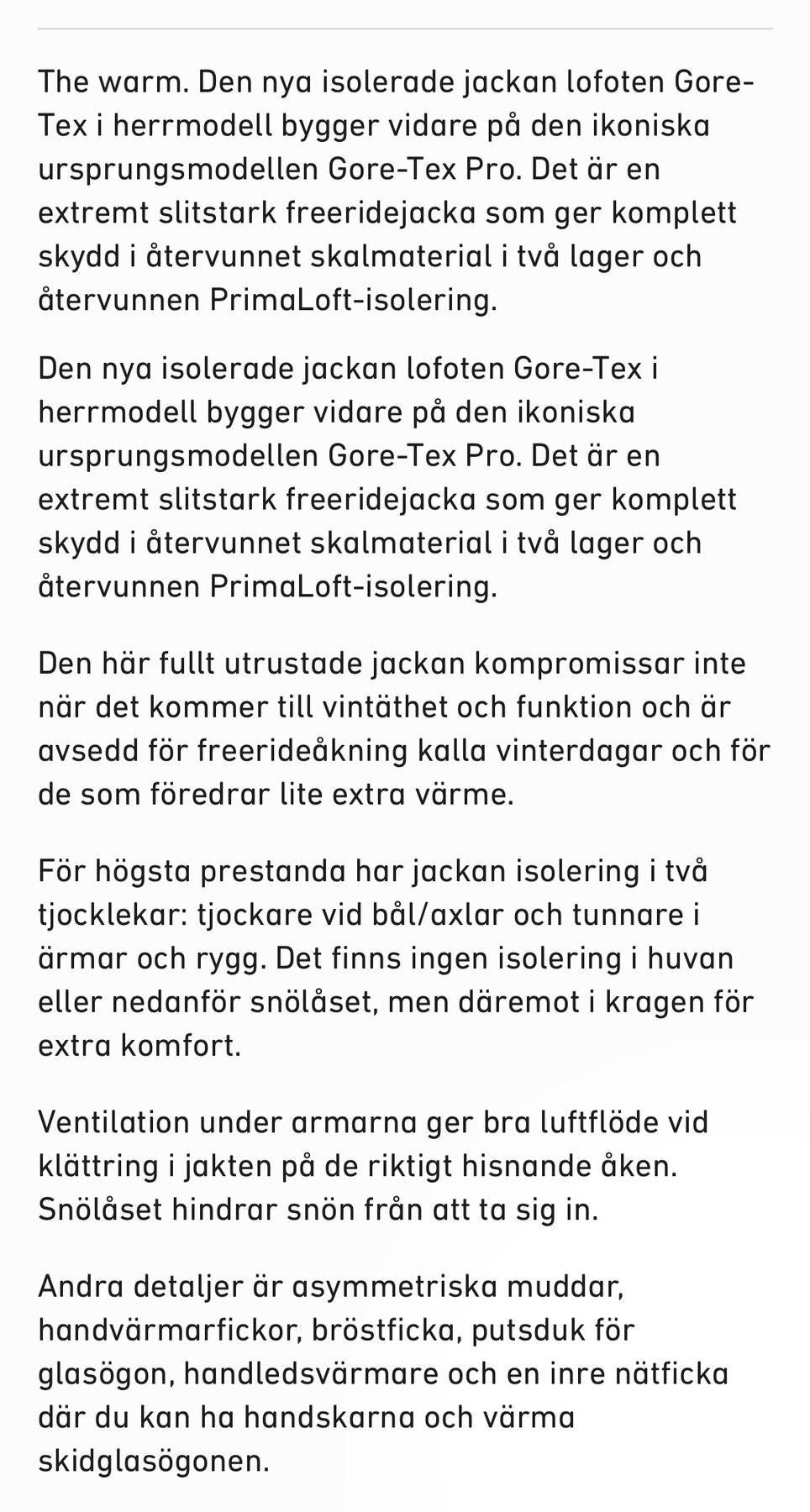 The warm. Den nya isolerade jackan lofoten Gore-Tex i herrmodell bygger vidare på den ikoniska ursprungsmodellen Gore-Tex Pro. Det är en extremt slitstark freeridejacka som ger komplett skydd i återvunnet skalmaterial i två lager och återvunnen PrimaLoft-isolering.

Den nya isolerade jackan lofoten Gore-Tex i herrmodell bygger vidare på den ikoniska ursprungsmodellen Gore-Tex Pro. Det är en extremt slitstark freeridejacka som ger komplett skydd i återvunnet skalmaterial i två lager och återvunnen PrimaLoft-isolering.

Den här fullt utrustade jackan kompromissar inte när det kommer till vintäthet och funktion och är avsedd för freerideåkning kalla vinterdagar och för de som föredrar lite extra värme.

För högsta prestanda har jackan isolering i två tjocklekar: tjockare vid bål/axlar och tunnare i ärmar och rygg. Det finns ingen isolering i huvan eller nedanför snölåset, men däremot i kragen för extra komfort.

Ventilation under armarna ger bra luftflöde vid klättring i jakten på de riktigt hisnande åken. Snölåset hindrar snön från att ta sig in.

Andra detaljer är asymmetriska muddar, handvärmarfickor, bröstficka, putsduk för glasögon, handledsvärmare och en inre nätficka där du kan ha handskarna och värma skidglasögonen.